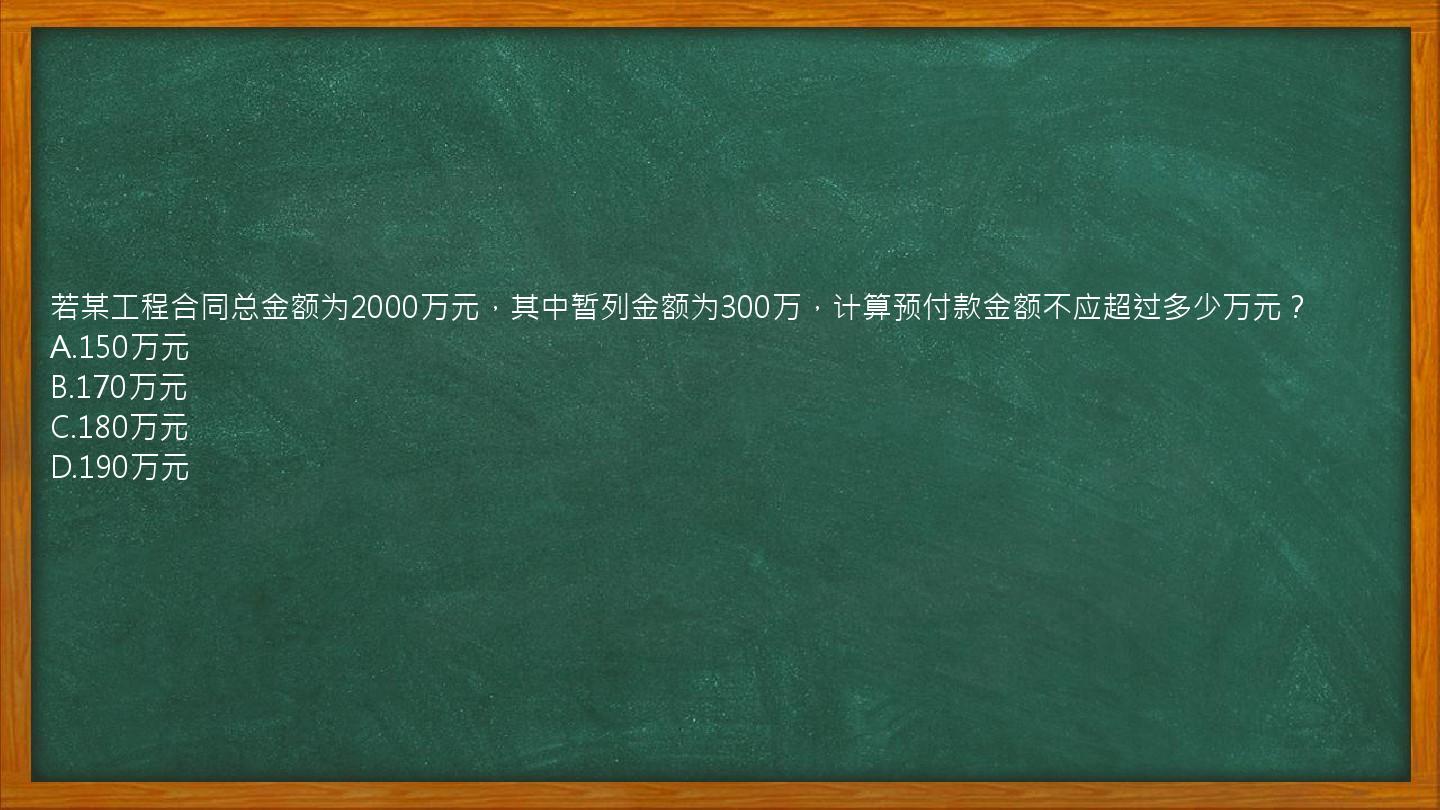 若某工程合同总金额为2000万元，其中暂列金额为300万，计算预付款金额不应超过多少万元？
A.150万元
B.170万元
C.180万元
D.190万元